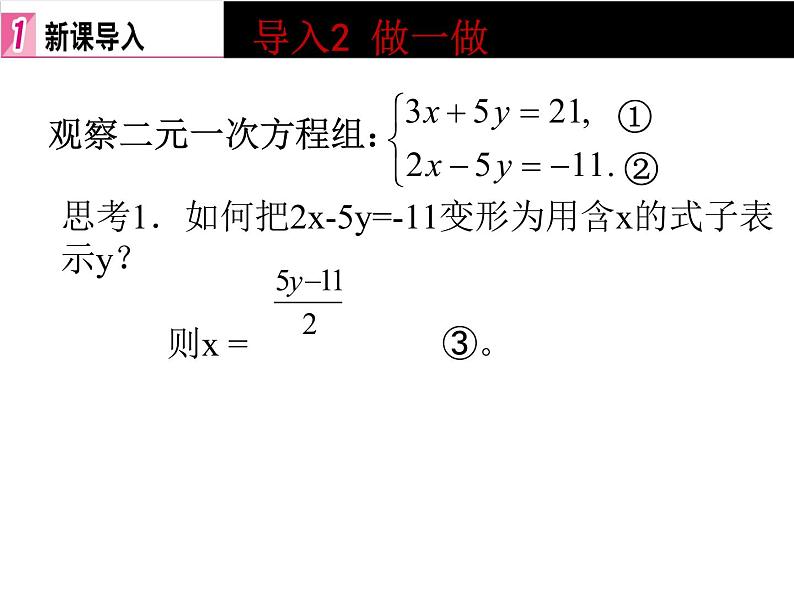 1 新课导入

导入2 做一做

观察二元一次方程组：$\begin{cases} 3x+5y=21, & ① \\ 2x-5y=-11. & ② \end{cases}$

思考1．如何把2x-5y=-11变形为用含x的式子表示y？

则x = $\frac{5y-11}{2}$ ③。